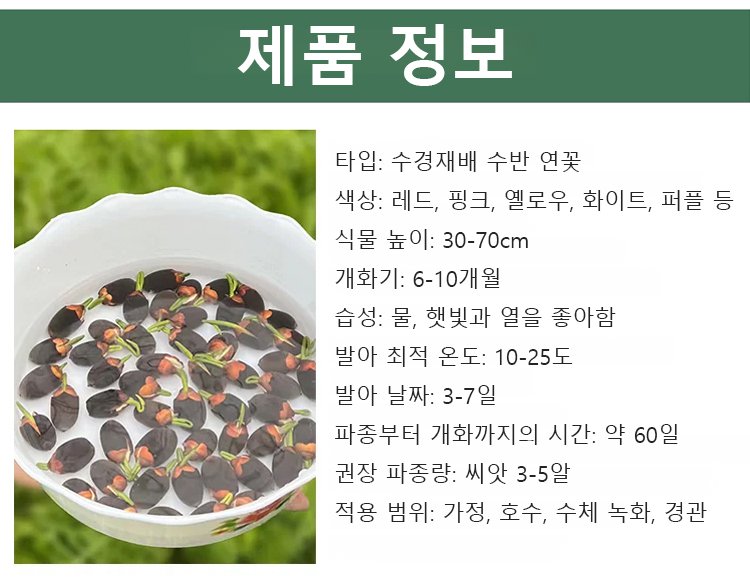 제품 정보

타입: 수경재배 수반 연꽃
색상: 레드, 핑크, 옐로우, 화이트, 퍼플 등
식물 높이: 30-70cm
개화기: 6-10개월
습성: 물, 햇빛과 열을 좋아함
발아 최적 온도: 10-25도
발아 날짜: 3-7일
파종부터 개화까지의 시간: 약 60일
권장 파종량: 씨앗 3-5알
적용 범위: 가정, 호수, 수체 녹화, 경관